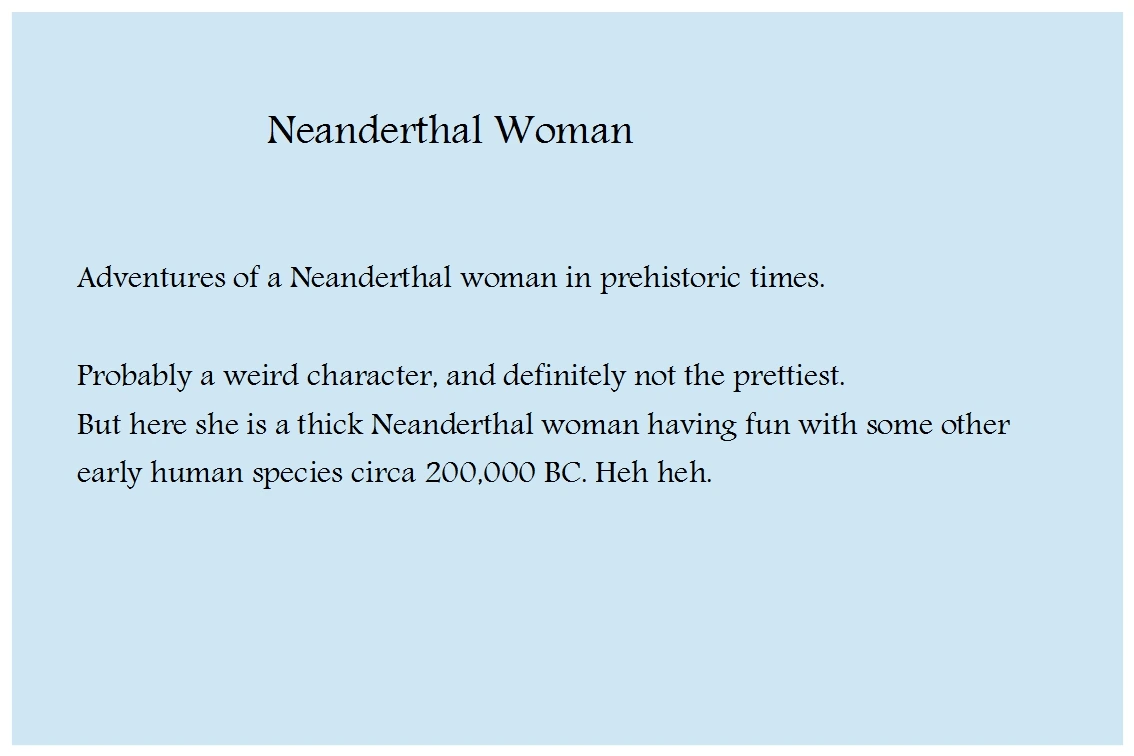 Neanderthal Woman

Adventures of a Neanderthal woman in prehistoric times.

Probably a weird character, and definitely not the prettiest.
But here she is a thick Neanderthal woman having fun with some other early human species circa 200,000 BC. Heh heh.